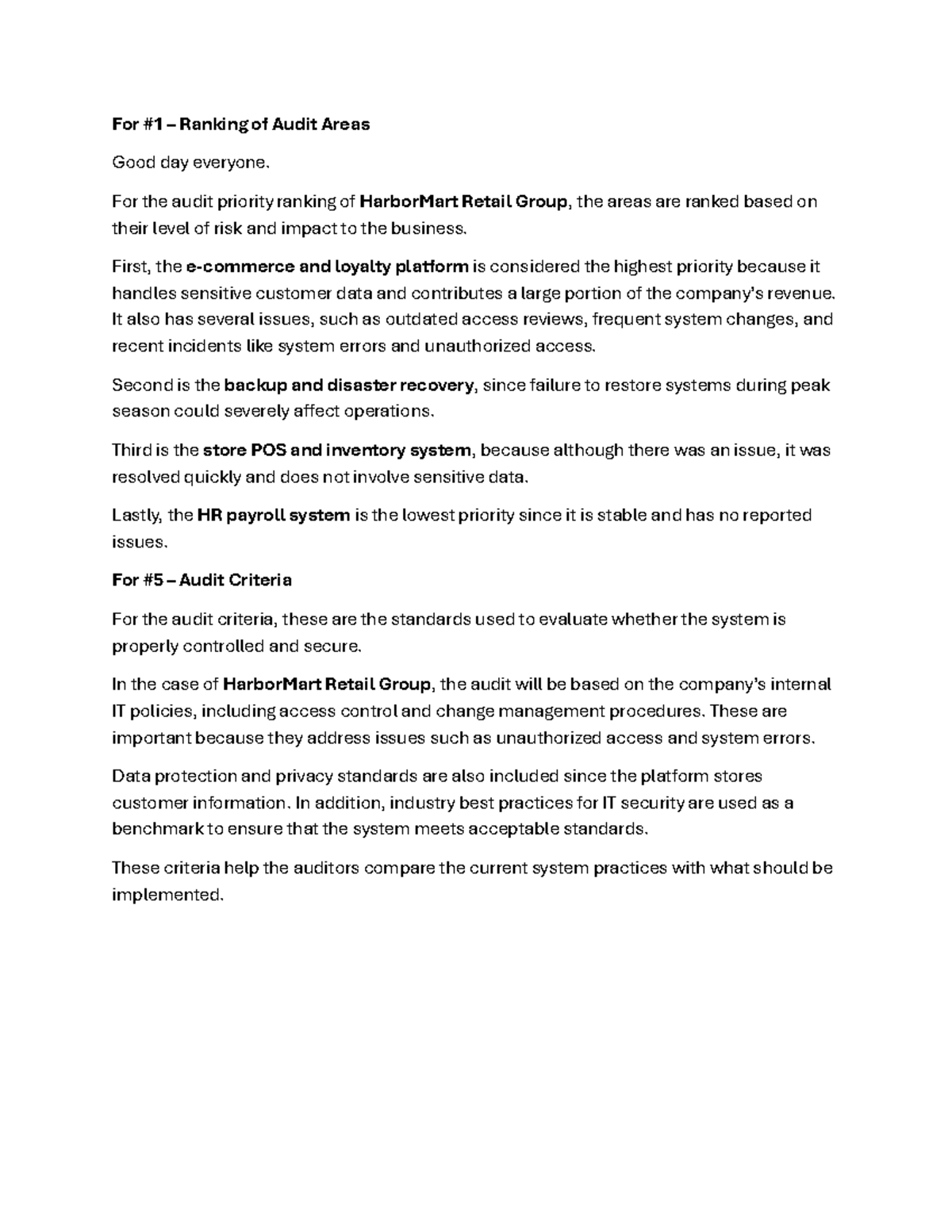 For #1 – Ranking of Audit Areas

Good day everyone.

For the audit priority ranking of HarborMart Retail Group, the areas are ranked based on their level of risk and impact to the business.

First, the e-commerce and loyalty platform is considered the highest priority because it handles sensitive customer data and contributes a large portion of the company's revenue. It also has several issues, such as outdated access reviews, frequent system changes, and recent incidents like system errors and unauthorized access.

Second is the backup and disaster recovery, since failure to restore systems during peak season could severely affect operations.

Third is the store POS and inventory system, because although there was an issue, it was resolved quickly and does not involve sensitive data.

Lastly, the HR payroll system is the lowest priority since it is stable and has no reported issues.

For #5 – Audit Criteria

For the audit criteria, these are the standards used to evaluate whether the system is properly controlled and secure.

In the case of HarborMart Retail Group, the audit will be based on the company's internal IT policies, including access control and change management procedures. These are important because they address issues such as unauthorized access and system errors.

Data protection and privacy standards are also included since the platform stores customer information. In addition, industry best practices for IT security are used as a benchmark to ensure that the system meets acceptable standards.

These criteria help the auditors compare the current system practices with what should be implemented.